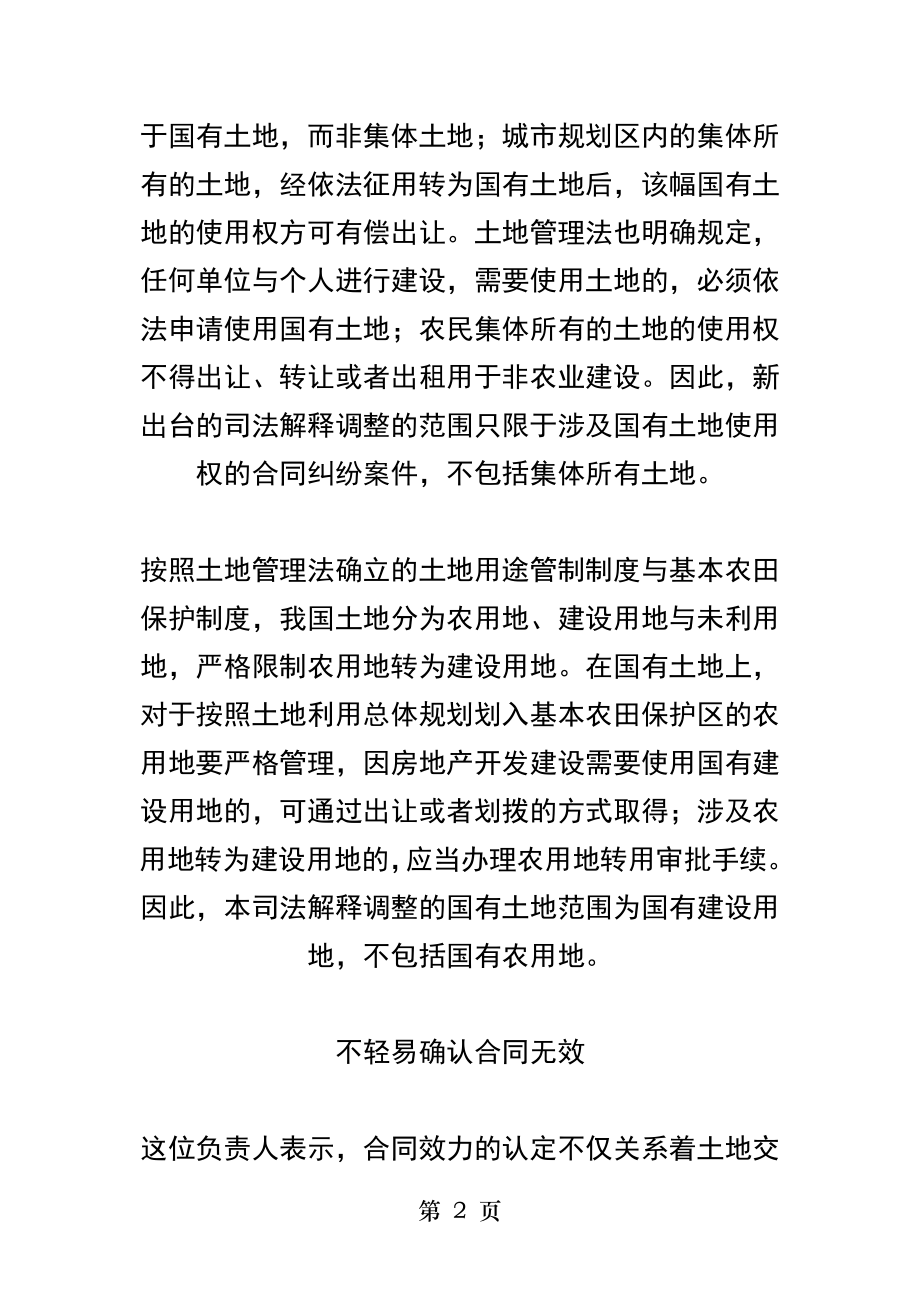 于国有土地，而非集体土地；城市规划区内的集体所有的土地，经依法征用转为国有土地后，该幅国有土地的使用权方可有偿出让。土地管理法也明确规定，任何单位与个人进行建设，需要使用土地的，必须依法申请使用国有土地；农民集体所有的土地的使用权不得出让、转让或者出租用于非农业建设。因此，新出台的司法解释调整的范围只限于涉及国有土地使用权的合同纠纷案件，不包括集体所有土地。

按照土地管理法确立的土地用途管制制度与基本农田保护制度，我国土地分为农用地、建设用地与未利用地，严格限制农用地转为建设用地。在国有土地上，对于按照土地利用总体规划划入基本农田保护区的农用地要严格管理，因房地产开发建设需要使用国有建设用地的，可通过出让或者划拨的方式取得；涉及农用地转为建设用地的，应当办理农用地转用审批手续。因此，本司法解释调整的国有土地范围为国有建设用地，不包括国有农用地。

不轻易确认合同无效

这位负责人表示，合同效力的认定不仅关系着土地交

第 2 页